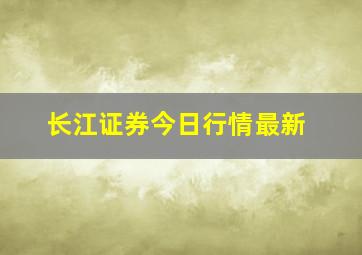 长江证券今日行情最新